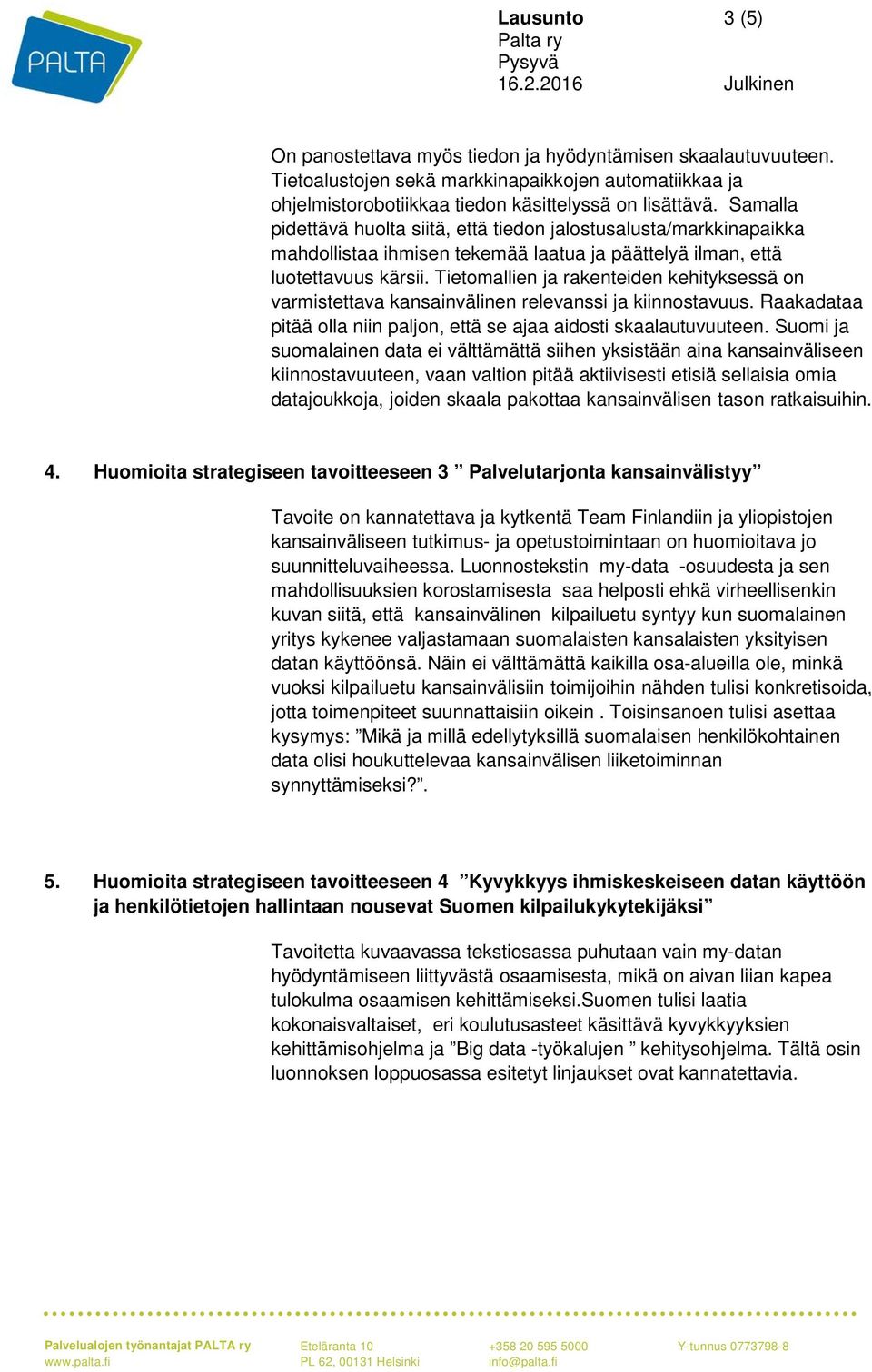 PALTA

Lausunto 3 (5)
Palta ry
Pysyvä
16.2.2016 Julkinen

On panostettava myös tiedon ja hyödyntämisen skaalautuvuuteen. Tietoalustojen sekä markkinapaikkojen automatiikkaa ja ohjelmistorobotiikkaa tiedon käsittelyssä on lisättävä. Samalla pidettävä huolta siitä, että tiedon jalostusalusta/markkinapaikka mahdollistaa ihmisen tekemää laatua ja päättelyä ilman, että luotettavuus kärsii. Tietomallien ja rakenteiden kehityksessä on varmistettava kansainvälinen relevanssi ja kiinnostavuus. Raakadataa pitää olla niin paljon, että se ajaa aidosti skaalautuvuuteen. Suomi ja suomalainen data ei välttämättä siihen yksistään aina kansainväliseen kiinnostavuuteen, vaan valtion pitää aktiivisesti etisiä sellaisia omia datajoukkoja, joiden skaala pakottaa kansainvälisen tason ratkaisuihin.

4. Huomioita strategiseen tavoitteeseen 3 ” Palvelutarjonta kansainvälistyy”

Tavoite on kannatettava ja kytkentä Team Finlandiin ja yliopistojen kansainväliseen tutkimus- ja opetustoimintaan on huomioitava jo suunnitteluvaiheessa. Luonnostekstin my-data -osuudesta ja sen mahdollisuuksien korostamisesta saa helposti ehkä virheellisenkin kuvan siitä, että kansainvälinen kilpailuetu syntyy kun suomalainen yritys kykenee valjastamaan suomalaisten kansalaisten yksityisen datan käyttöönsä. Näin ei välttämättä kaikilla osa-alueilla ole, minkä vuoksi kilpailuetu kansainvälisiin toimijoihin nähden tulisi konkretisoida, jotta toimenpiteet suunnattaisiin oikein . Toisinsanoen tulisi asettaa kysymys: ”Mikä ja millä edellytyksillä suomalaisen henkilökohtainen data olisi houkuttelevaa kansainvälisen liiketoiminnan synnyttämiseksi?”.

5. Huomioita strategiseen tavoitteeseen 4 ”Kyvykkyys ihmiskeskeiseen datan käyttöön ja henkilötietojen hallintaan nousevat Suomen kilpailukykytekijäksi”

Tavoitetta kuvaavassa tekstiosassa puhutaan vain my-datan hyödyntämiseen liittyvästä osaamisesta, mikä on aivan liian kapea tulokulma osaamisen kehittämiseksi.Suomen tulisi laatia kokonaisvaltaiset, eri koulutusasteet käsittävä kyvykkyyksien kehittämisohjelma ja ”Big data -työkalujen ” kehitysohjelma. Tältä osin luonnoksen loppuosassa esitetyt linjaukset ovat kannatettavia.

Palvelualojen työnantajat PALTA ry
www.palta.fi
Eteläranta 10
PL 62, 00131 Helsinki
+358 20 595 5000
info@palta.fi
Y-tunnus 0773798-8